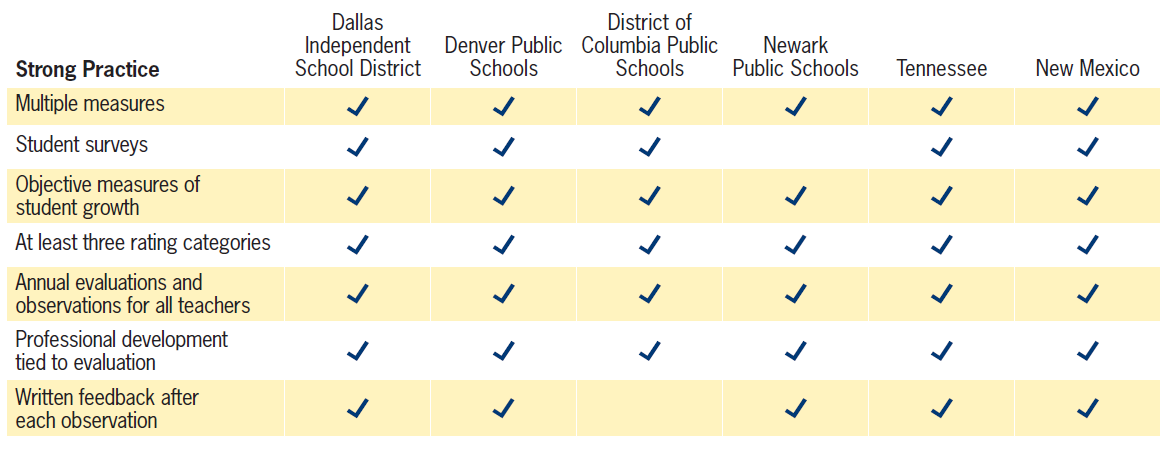 | Strong Practice | Dallas Independent School District | Denver Public Schools | District of Columbia Public Schools | Newark Public Schools | Tennessee | New Mexico |
|---|---|---|---|---|---|---|
| Multiple measures | ✓ | ✓ | ✓ | ✓ | ✓ | ✓ |
| Student surveys | ✓ | ✓ | ✓ |  | ✓ | ✓ |
| Objective measures of student growth | ✓ | ✓ | ✓ | ✓ | ✓ | ✓ |
| At least three rating categories | ✓ | ✓ | ✓ | ✓ | ✓ | ✓ |
| Annual evaluations and observations for all teachers | ✓ | ✓ | ✓ | ✓ | ✓ | ✓ |
| Professional development tied to evaluation | ✓ | ✓ | ✓ | ✓ | ✓ | ✓ |
| Written feedback after each observation | ✓ | ✓ |  | ✓ | ✓ | ✓ |